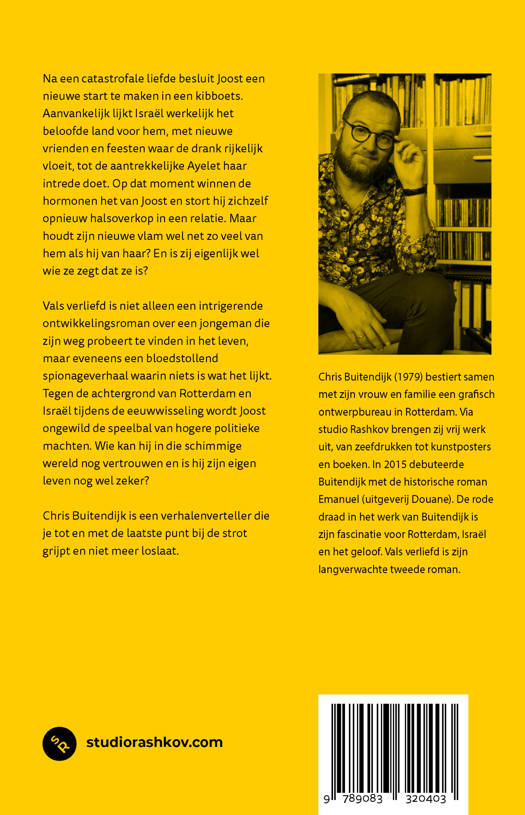 Na een catastrofale liefde besluit Joost een nieuwe start te maken in een kibboets. Aanvankelijk lijkt Israël werkelijk het beloofde land voor hem, met nieuwe vrienden en feesten waar de drank rijkelijk vloeit, tot de aantrekkelijke Ayelet haar intrede doet. Op dat moment winnen de hormonen het van Joost en stort hij zichzelf opnieuw halsoverkop in een relatie. Maar houdt zijn nieuwe vlam wel net zo veel van hem als hij van haar? En is zij eigenlijk wel wie ze zegt dat ze is?

Vals verliefd is niet alleen een intrigerende ontwikkelingsroman over een jongeman die zijn weg probeert te vinden in het leven, maar eveneens een bloedstollend spionageverhaal waarin niets is wat het lijkt. Tegen de achtergrond van Rotterdam en Israël tijdens de eeuwwisseling wordt Joost ongewild de speelbal van hogere politieke machten. Wie kan hij in die schimmige wereld nog vertrouwen en is hij zijn eigen leven nog wel zeker?

Chris Buitendijk is een verhalenverteller die je tot en met de laatste punt bij de strot grijpt en niet meer loslaat.

Chris Buitendijk (1979) bestiert samen met zijn vrouw en familie een grafisch ontwerpbureau in Rotterdam. Via studio Rashkov brengen zij vrij werk uit, van zeefdrukken tot kunstposters en boeken. In 2015 debuteerde Buitendijk met de historische roman Emanuel (uitgeverij Douane). De rode draad in het werk van Buitendijk is zijn fascinatie voor Rotterdam, Israël en het geloof. Vals verliefd is zijn langverwachte tweede roman.

SR studiorashkov.com

9 789083 320403